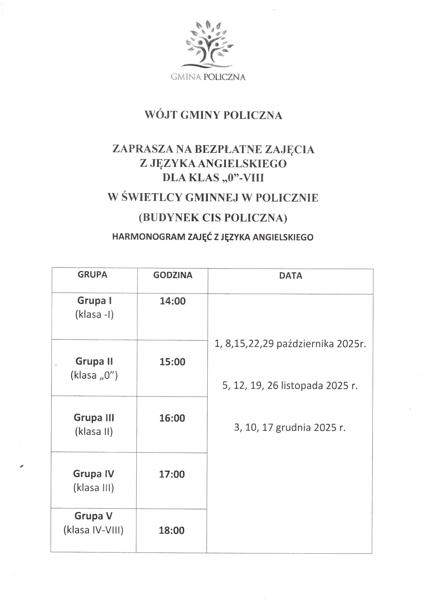 GMINA POLICZNA

WÓJT GMINY POLICZNA

ZAPRASZA NA BEZPŁATNE ZAJĘCIA
Z JĘZYKA ANGIELSKIEGO
DLA KLAS „0"-VIII

W ŚWIETLCY GMINNEJ W POLICZNIE

(BUDYNEK CIS POLICZNA)

HARMONOGRAM ZAJĘĆ Z JĘZYKA ANGIELSKIEGO

| GRUPA | GODZINA | DATA |
|---|---|---|
| Grupa I (klasa -I) | 14:00 | 1, 8,15,22,29 października 2025r. 5, 12, 19, 26 listopada 2025 r. 3, 10, 17 grudnia 2025 r. |
| Grupa II (klasa „0") | 15:00 | |
| Grupa III (klasa II) | 16:00 | |
| Grupa IV (klasa III) | 17:00 | |
| Grupa V (klasa IV-VIII) | 18:00 | |